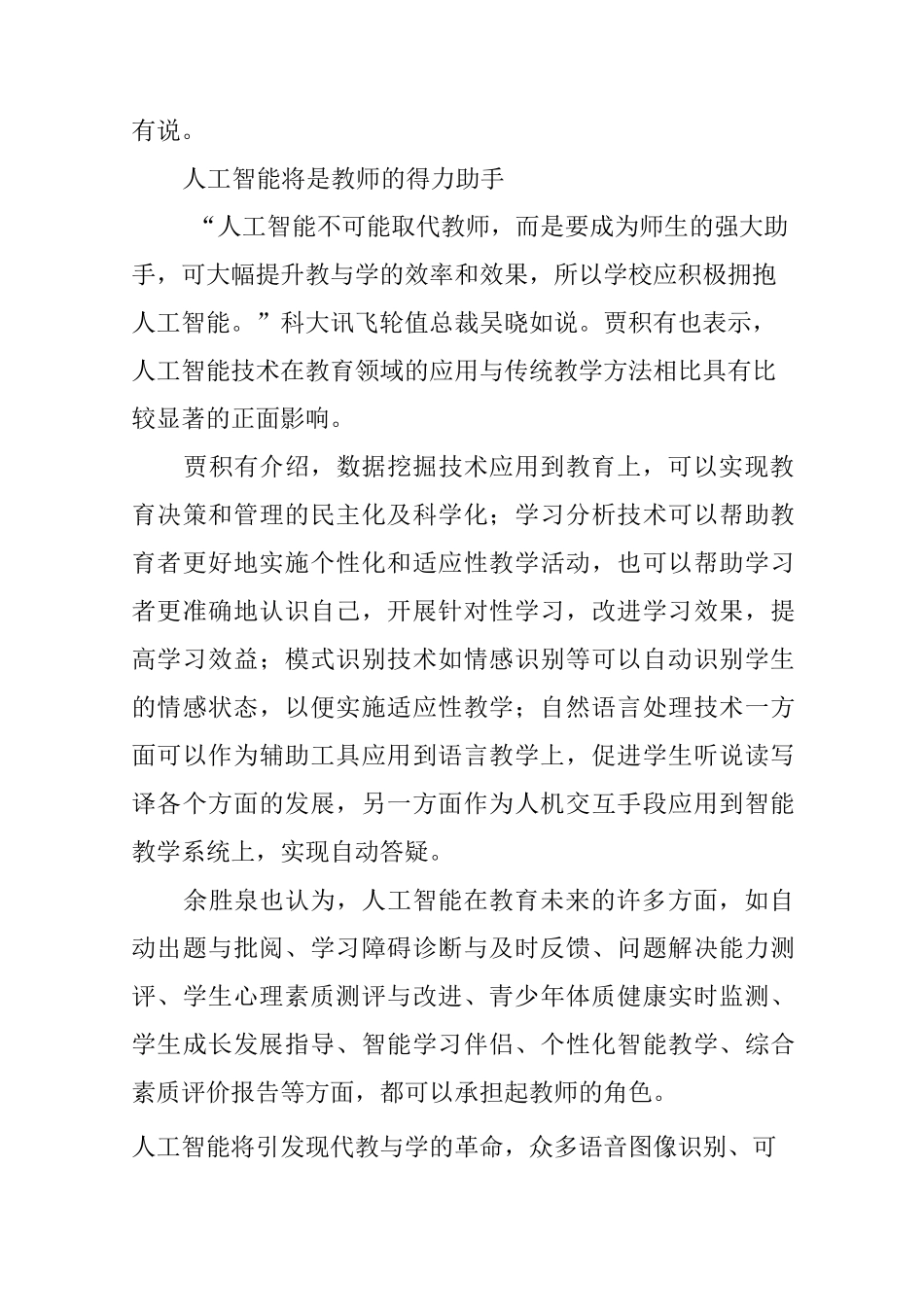 有说。

人工智能将是教师的得力助手

“人工智能不可能取代教师，而是要成为师生的强大助手，可大幅提升教与学的效率和效果，所以学校应积极拥抱人工智能。”科大讯飞轮值总裁吴晓如说。贾积有也表示，人工智能技术在教育领域的应用与传统教学方法相比具有比较显著的正面影响。

贾积有介绍，数据挖掘技术应用到教育上，可以实现教育决策和管理的民主化及科学化；学习分析技术可以帮助教育者更好地实施个性化和适应性教学活动，也可以帮助学习者更准确地认识自己，开展针对性学习，改进学习效果，提高学习效益；模式识别技术如情感识别等可以自动识别学生的情感状态，以便实施适应性教学；自然语言处理技术一方面可以作为辅助工具应用到语言教学上，促进学生听说读写译各个方面的发展，另一方面作为人机交互手段应用到智能教学系统上，实现自动答疑。

余胜泉也认为，人工智能在教育未来的许多方面，如自动出题与批阅、学习障碍诊断与及时反馈、问题解决能力测评、学生心理素质测评与改进、青少年体质健康实时监测、学生成长发展指导、智能学习伴侣、个性化智能教学、综合素质评价报告等方面，都可以承担起教师的角色。

人工智能将引发现代教与学的革命，众多语音图像识别、可